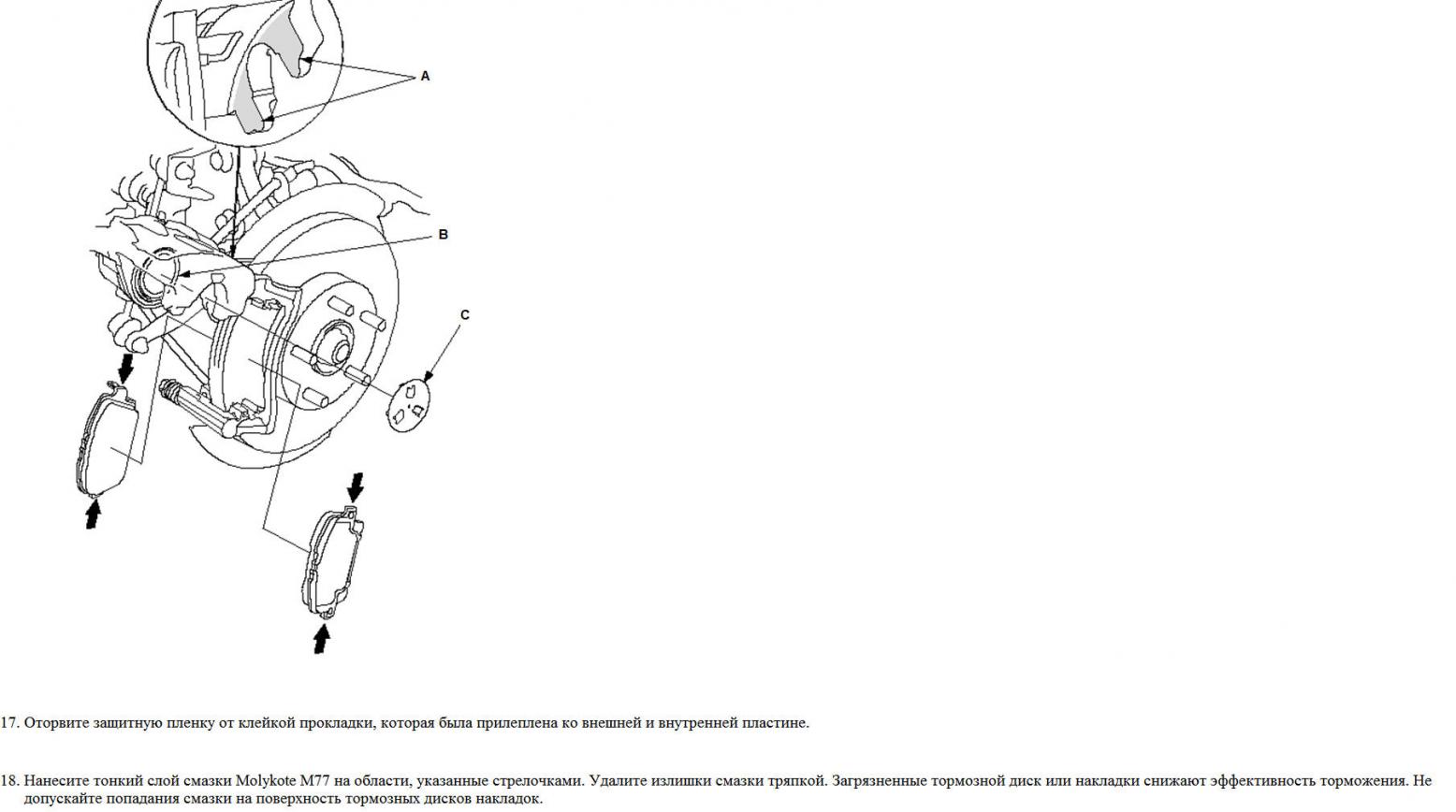 A

B

C

17. Оторвите защитную пленку от клейкой прокладки, которая была прилеплена ко внешней и внутренней пластине.

18. Нанесите тонкий слой смазки Molykote M77 на области, указанные стрелочками. Удалите излишки смазки тряпкой. Загрязненные тормозной диск или накладки снижают эффективность торможения. Не допускайте попадания смазки на поверхность тормозных дисков накладок.